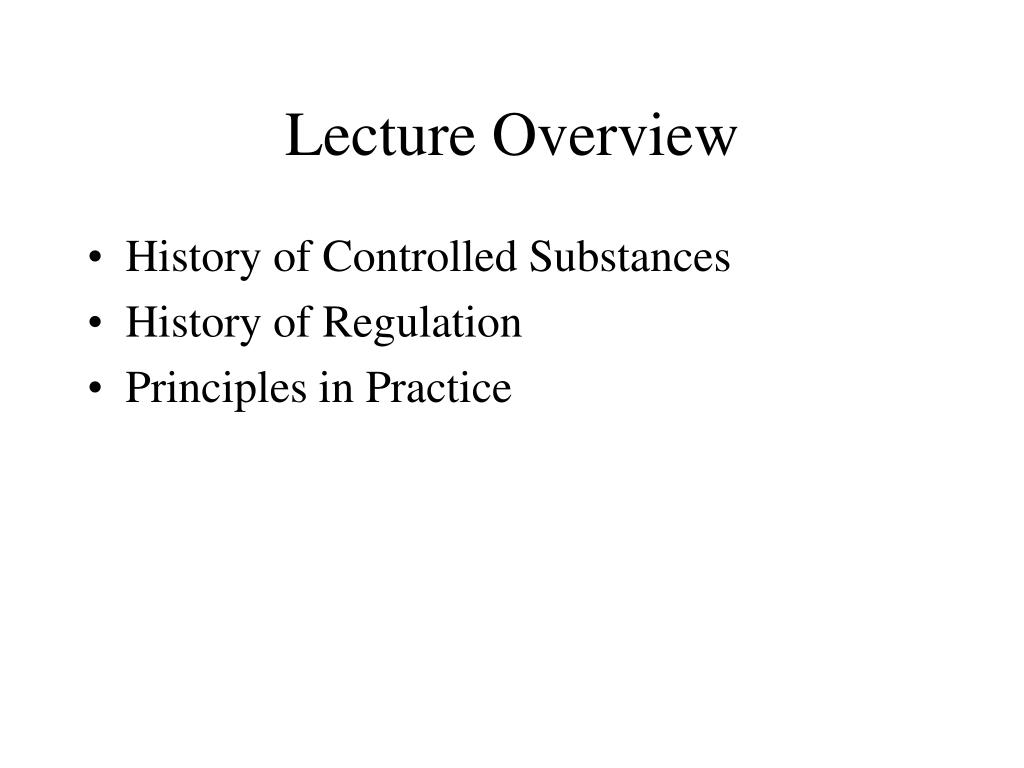 Lecture Overview

• History of Controlled Substances
• History of Regulation
• Principles in Practice